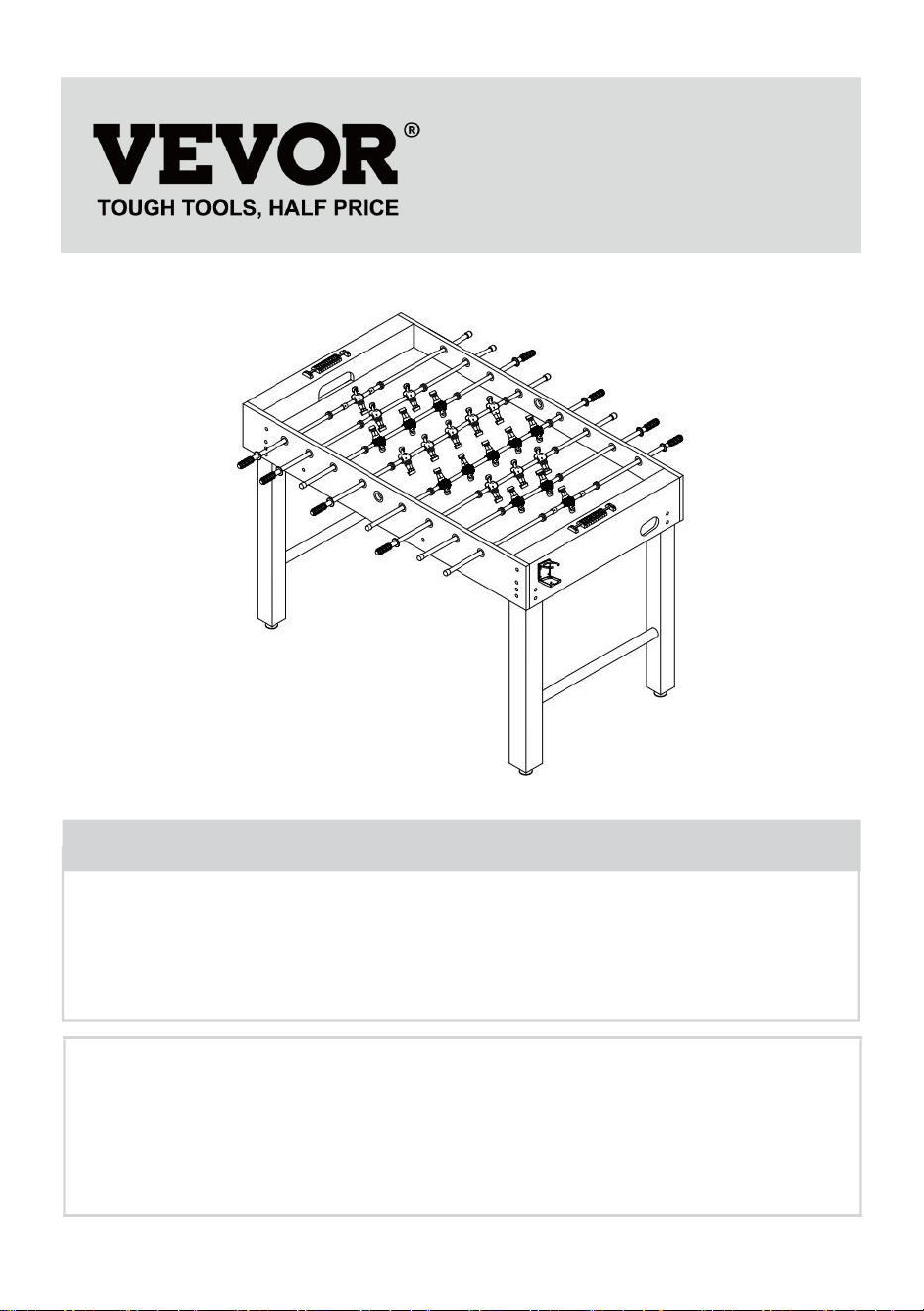 VEVOR®
TOUGH TOOLS, HALF PRICE